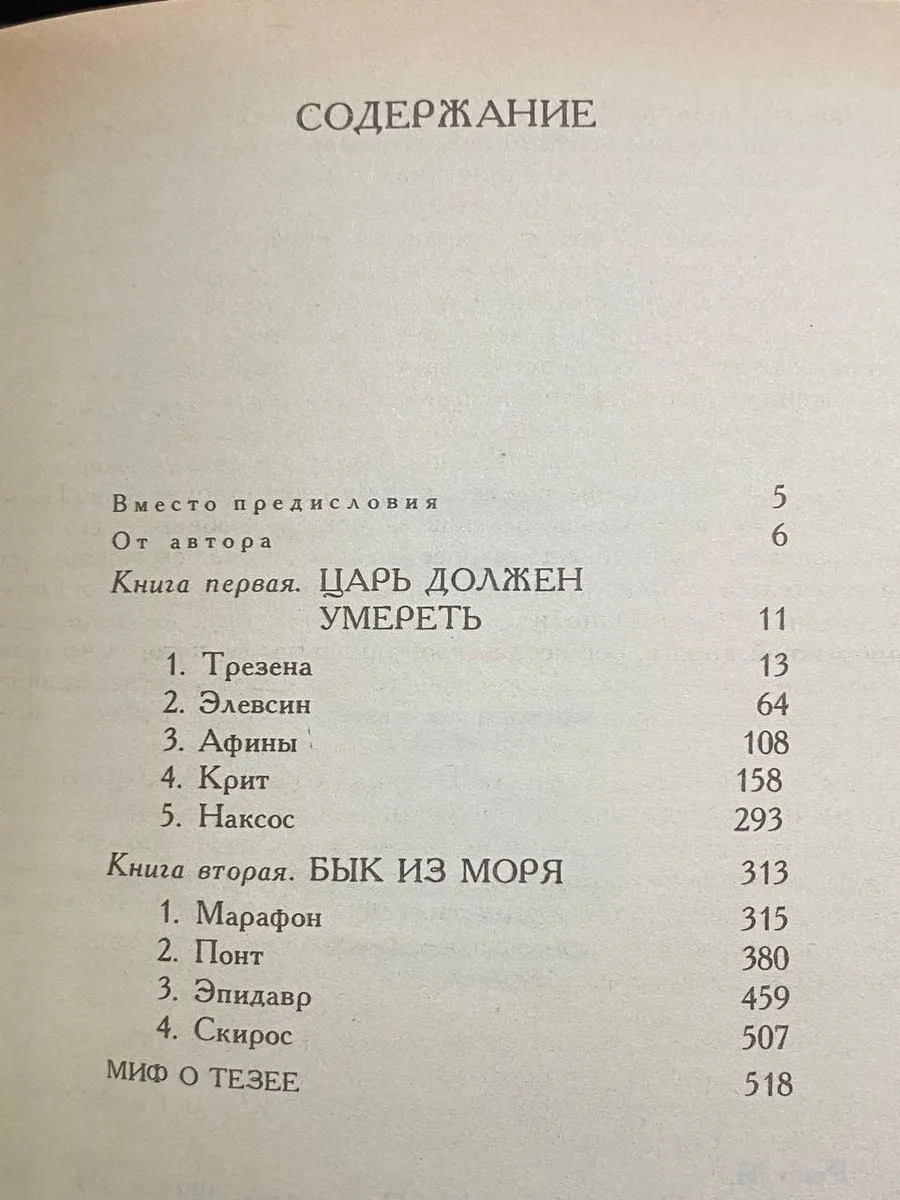 СОДЕРЖАНИЕ

Вместо предисловия 5

От автора 6

Книга первая. ЦАРЬ ДОЛЖЕН УМЕРЕТЬ 11

1. Трезена 13

2. Элевсин 64

3. Афины 108

4. Крит 158

5. Наксос 293

Книга вторая. БЫК ИЗ МОРЯ 313

1. Марафон 315

2. Понт 380

3. Эпидавр 459

4. Скирос 507

МИФ О ТЕЗЕЕ 518